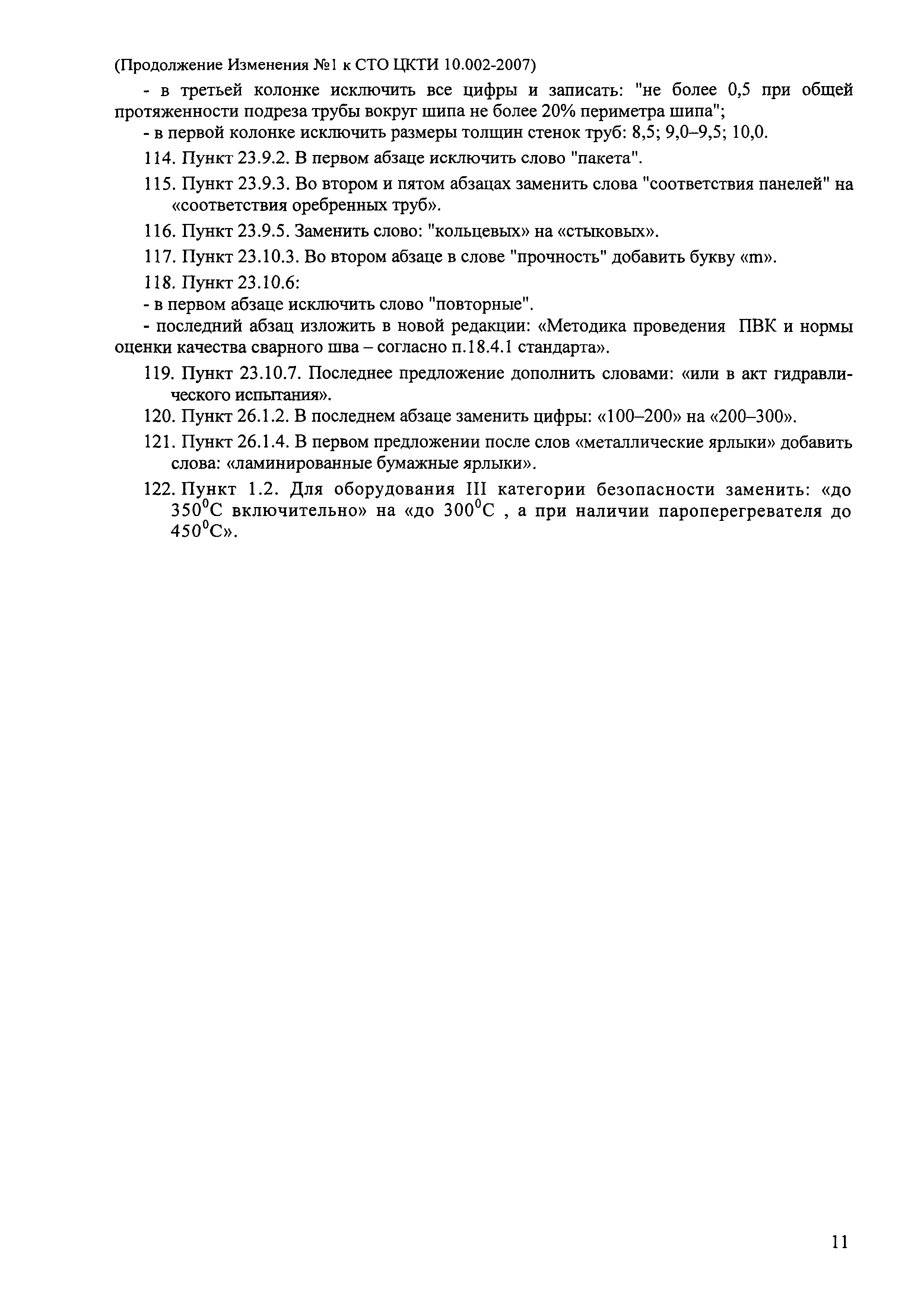 (Продолжение Изменения №1 к СТО ЦКТИ 10.002-2007)

- в третьей колонке исключить все цифры и записать: "не более 0,5 при общей протяженности подреза трубы вокруг шипа не более 20% периметра шипа";

- в первой колонке исключить размеры толщин стенок труб: 8,5; 9,0–9,5; 10,0.

114. Пункт 23.9.2. В первом абзаце исключить слово "пакета".

115. Пункт 23.9.3. Во втором и пятом абзацах заменить слова "соответствия панелей" на «соответствия оребренных труб».

116. Пункт 23.9.5. Заменить слово: "кольцевых» на «стыковых».

117. Пункт 23.10.3. Во втором абзаце в слове "прочность" добавить букву «m».

118. Пункт 23.10.6:

- в первом абзаце исключить слово "повторные".

- последний абзац изложить в новой редакции: «Методика проведения ПВК и нормы оценки качества сварного шва – согласно п.18.4.1 стандарта».

119. Пункт 23.10.7. Последнее предложение дополнить словами: «или в акт гидравлического испытания».

120. Пункт 26.1.2. В последнем абзаце заменить цифры: «100–200» на «200–300».

121. Пункт 26.1.4. В первом предложении после слов «металлические ярлыки» добавить слова: «ламинированные бумажные ярлыки».

122. Пункт 1.2. Для оборудования III категории безопасности заменить: «до $350^0$C включительно» на «до $300^0$C , а при наличии пароперегревателя до $450^0$C».

11